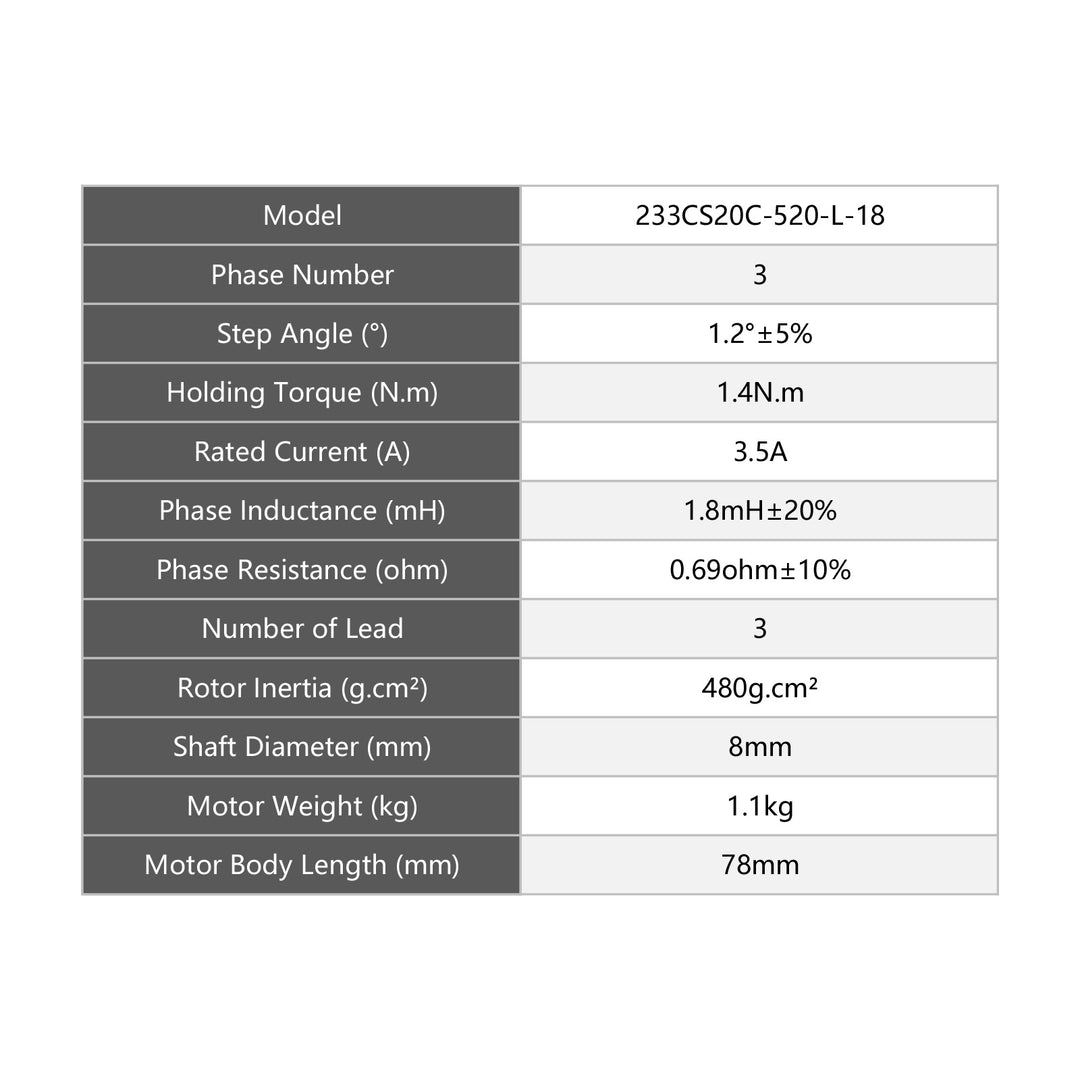 | Model | 233CS20C-520-L-18 |
|---|---|
| Phase Number | 3 |
| Step Angle (°) | 1.2°±5% |
| Holding Torque (N.m) | 1.4N.m |
| Rated Current (A) | 3.5A |
| Phase Inductance (mH) | 1.8mH±20% |
| Phase Resistance (ohm) | 0.69ohm±10% |
| Number of Lead | 3 |
| Rotor Inertia (g.cm²) | 480g.cm² |
| Shaft Diameter (mm) | 8mm |
| Motor Weight (kg) | 1.1kg |
| Motor Body Length (mm) | 78mm |